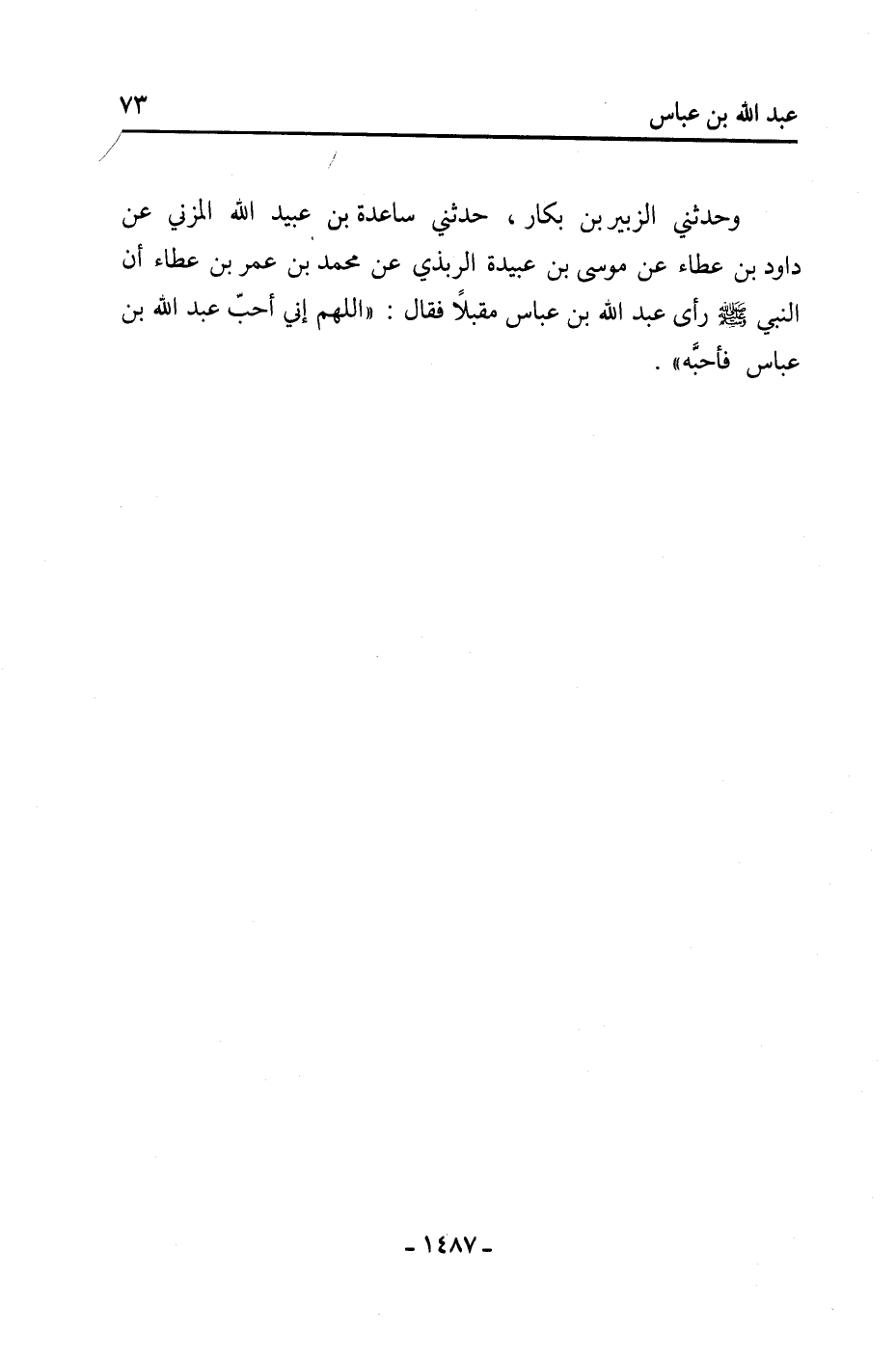 عبد الله بن عباس ٧٣

وحدثني الزبير بن بكار ، حدثني ساعدة بن عبيد الله المزني عن داود بن عطاء عن موسى بن عبيدة الربذي عن محمد بن عمر بن عطاء أن النبي ﷺ رأى عبد الله بن عباس مقبلاً فقال : «اللهم إني أحبّ عبد الله بن عباس فأحبَّه» .

- ١٤٨٧ -